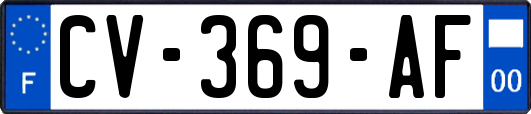 F
CV-369-AF
00